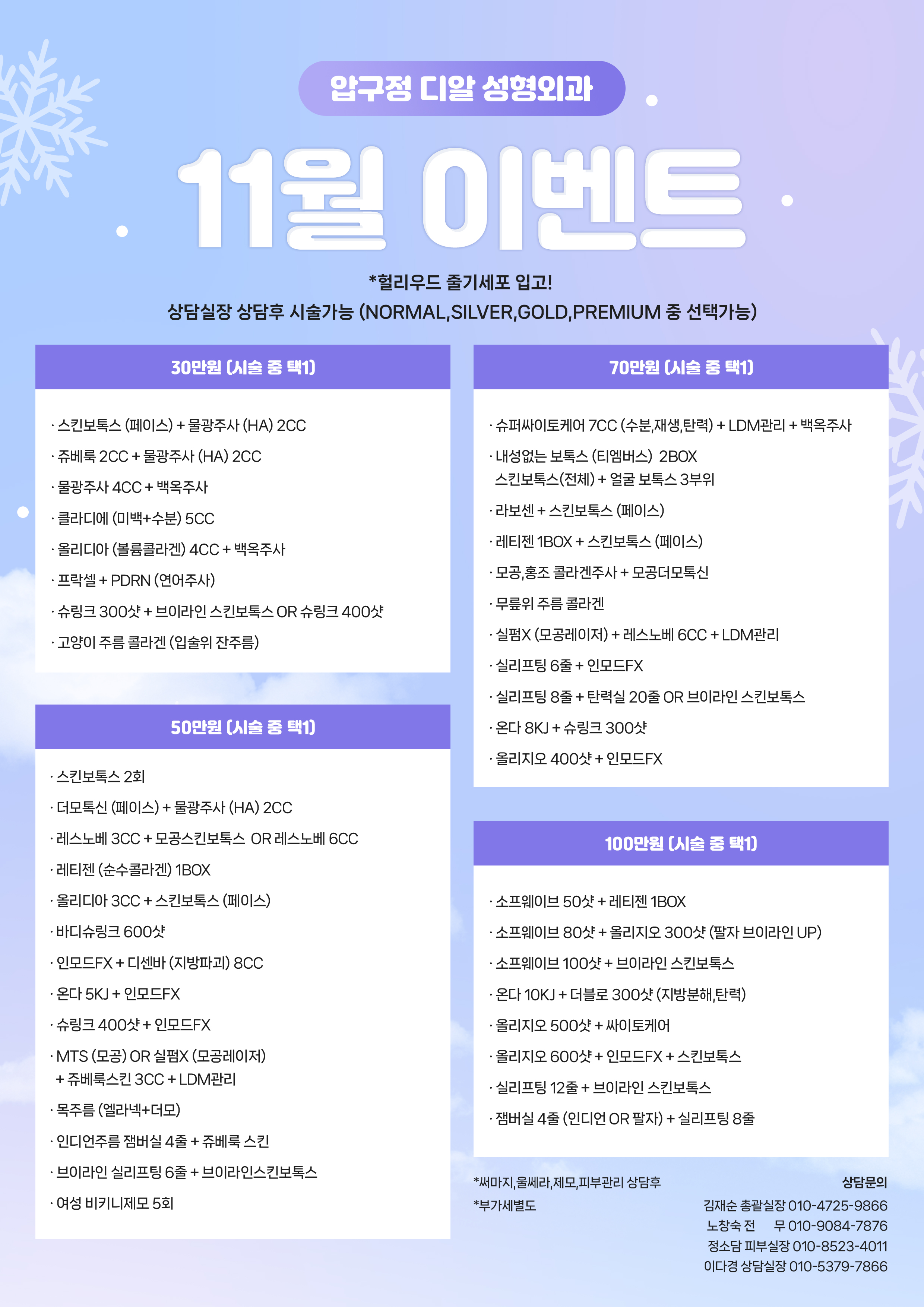 압구정 디알 성형외과

11월 이벤트

*헐리우드 줄기세포 입고!
상담실장 상담후 시술가능 (NORMAL,SILVER,GOLD,PREMIUM 중 선택가능)

30만원 (시술 중 택1)

· 스킨보톡스 (페이스) + 물광주사 (HA) 2CC
· 쥬베룩 2CC + 물광주사 (HA) 2CC
· 물광주사 4CC + 백옥주사
· 클라디에 (미백+수분) 5CC
· 올리디아 (볼륨콜라겐) 4CC + 백옥주사
· 프락셀 + PDRN (연어주사)
· 슈링크 300샷 + 브이라인 스킨보톡스 OR 슈링크 400샷
· 고양이 주름 콜라겐 (입술위 잔주름)

50만원 (시술 중 택1)

· 스킨보톡스 2회
· 더모톡신 (페이스) + 물광주사 (HA) 2CC
· 레스노베 3CC + 모공스킨보톡스 OR 레스노베 6CC
· 레티젠 (순수콜라겐) 1BOX
· 올리디아 3CC + 스킨보톡스 (페이스)
· 바디슈링크 600샷
· 인모드FX + 디센바 (지방파괴) 8CC
· 온다 5KJ + 인모드FX
· 슈링크 400샷 + 인모드FX
· MTS (모공) OR 실펌X (모공레이저) + 쥬베룩스킨 3CC + LDM관리
· 목주름 (엘라넥+더모)
· 인디언주름 잼버실 4줄 + 쥬베룩 스킨
· 브이라인 실리프팅 6줄 + 브이라인스킨보톡스
· 여성 비키니제모 5회

70만원 (시술 중 택1)

· 슈퍼싸이토케어 7CC (수분,재생,탄력) + LDM관리 + 백옥주사
· 내성없는 보톡스 (티엠버스) 2BOX
스킨보톡스(전체) + 얼굴 보톡스 3부위
· 라보센 + 스킨보톡스 (페이스)
· 레티젠 1BOX + 스킨보톡스 (페이스)
· 모공,홍조 콜라겐주사 + 모공더모톡신
· 무릎위 주름 콜라겐
· 실펌X (모공레이저) + 레스노베 6CC + LDM관리
· 실리프팅 6줄 + 인모드FX
· 실리프팅 8줄 + 탄력실 20줄 OR 브이라인 스킨보톡스
· 온다 8KJ + 슈링크 300샷
· 올리지오 400샷 + 인모드FX

100만원 (시술 중 택1)

· 소프웨이브 50샷 + 레티젠 1BOX
· 소프웨이브 80샷 + 올리지오 300샷 (팔자 브이라인 UP)
· 소프웨이브 100샷 + 브이라인 스킨보톡스
· 온다 10KJ + 더블로 300샷 (지방분해,탄력)
· 올리지오 500샷 + 싸이토케어
· 올리지오 600샷 + 인모드FX + 스킨보톡스
· 실리프팅 12줄 + 브이라인 스킨보톡스
· 잼버실 4줄 (인디언 OR 팔자) + 실리프팅 8줄

*써마지,울쎄라,제모,피부관리 상담후
*부가세별도

상담문의
김재순 총괄실장 010-4725-9866
노창숙 전 무 010-9084-7876
정소담 피부실장 010-8523-4011
이다경 상담실장 010-5379-7866